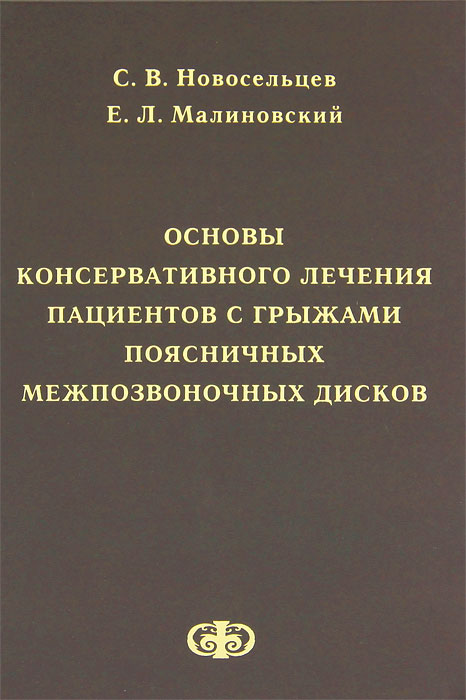 С. В. Новосельцев
Е. Л. Малиновский

ОСНОВЫ
КОНСЕРВАТИВНОГО ЛЕЧЕНИЯ
ПАЦИЕНТОВ С ГРЫЖАМИ
ПОЯСНИЧНЫХ
МЕЖПОЗВОНОЧНЫХ ДИСКОВ